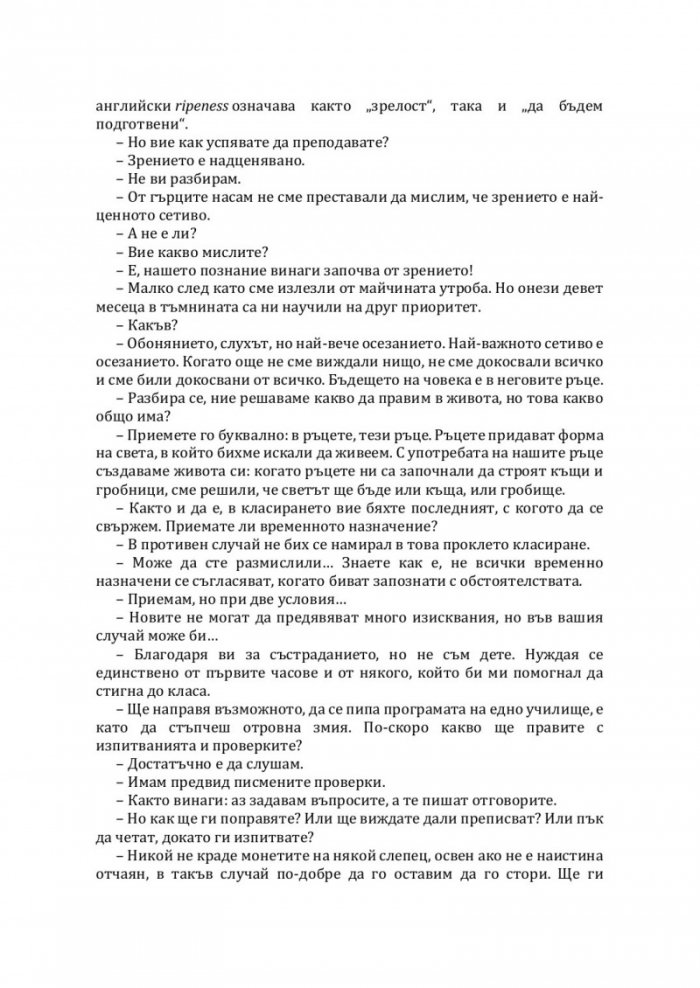 английски ripeness означава както „зрелост“, така и „да бъдем подготвени“.

– Но вие как успявате да преподавате?

– Зрението е надценявано.

– Не ви разбирам.

– От гърците насам не сме преставали да мислим, че зрението е най-ценното сетиво.

– А не е ли?

– Вие какво мислите?

– Е, нашето познание винаги започва от зрението!

– Малко след като сме излезли от майчината утроба. Но онези девет месеца в тъмнината са ни научили на друг приоритет.

– Какъв?

– Обонянието, слухът, но най-вече осезанието. Най-важното сетиво е осезанието. Когато още не сме виждали нищо, не сме докосвали всичко и сме били докосвани от всичко. Бъдещето на човека е в неговите ръце.

– Разбира се, ние решаваме какво да правим в живота, но това какво общо има?

– Приемете го буквално: в ръцете, тези ръце. Ръцете придават форма на света, в който бихме искали да живеем. С употребата на нашите ръце създаваме живота си: когато ръцете ни са започнали да строят къщи и гробници, сме решили, че светът ще бъде или къща, или гробище.

– Както и да е, в класирането вие бяхте последният, с когото да се свържем. Приемате ли временното назначение?

– В противен случай не бих се намирал в това проклето класиране.

– Може да сте размислили… Знаете как е, не всички временно назначени се съгласяват, когато биват запознати с обстоятелствата.

– Приемам, но при две условия…

– Новите не могат да предявяват много изисквания, но във вашия случай може би…

– Благодаря ви за състраданието, но не съм дете. Нуждая се единствено от първите часове и от някого, който би ми помогнал да стигна до класа.

– Ще направя възможното, да се пипа програмата на едно училище, е като да стъпчеш отровна змия. По-скоро какво ще правите с изпитванията и проверките?

– Достатъчно е да слушам.

– Имам предвид писмените проверки.

– Както винаги: аз задавам въпросите, а те пишат отговорите.

– Но как ще ги поправяте? Или ще виждате дали преписват? Или пък да четат, докато ги изпитвате?

– Никой не краде монетите на някой слепец, освен ако не е наистина отчаян, в такъв случай по-добре да го оставим да го стори. Ще ги